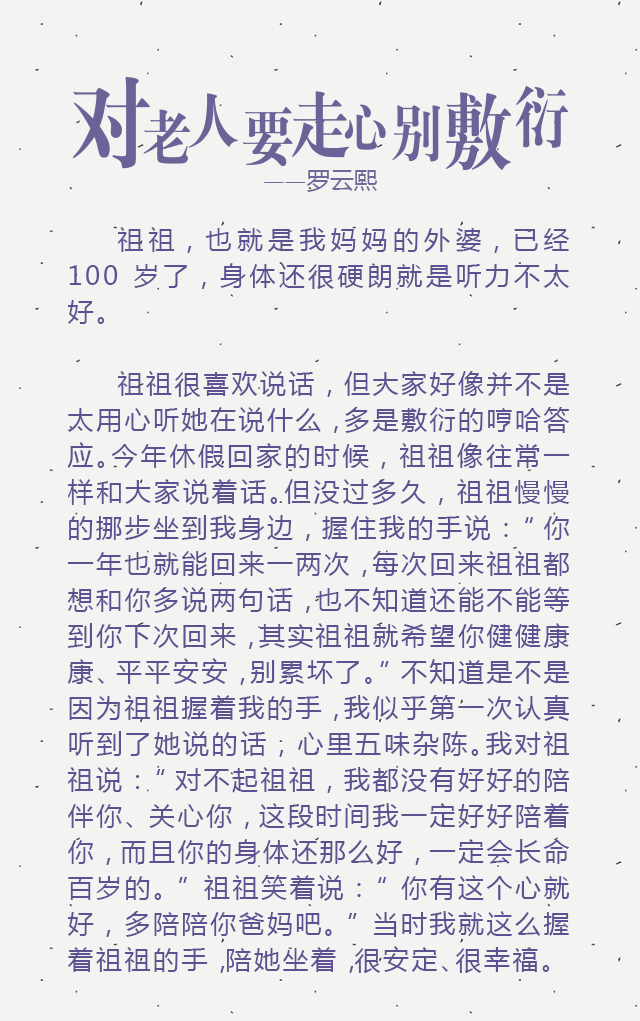 对老人要走心别敷衍
——罗云熙

祖祖，也就是我妈妈的外婆，已经100 岁了，身体还很硬朗就是听力不太好。

祖祖很喜欢说话，但大家好像并不是太用心听她在说什么，多是敷衍的哼哈答应。今年休假回家的时候，祖祖像往常一样和大家说着话。但没过多久，祖祖慢慢的挪步坐到我身边，握住我的手说：“你一年也就能回来一两次，每次回来祖祖都想和你多说两句话，也不知道还能不能等到你下次回来，其实祖祖就希望你健健康康、平平安安，别累坏了。”不知道是不是因为祖祖握着我的手，我似乎第一次认真听到了她说的话；心里五味杂陈。我对祖祖说：“对不起祖祖，我都没有好好的陪伴你、关心你，这段时间我一定好好陪着你，而且你的身体还那么好，一定会长命百岁的。”祖祖笑着说：“你有这个心就好，多陪陪你爸妈吧。”当时我就这么握着祖祖的手，陪她坐着，很安定、很幸福。